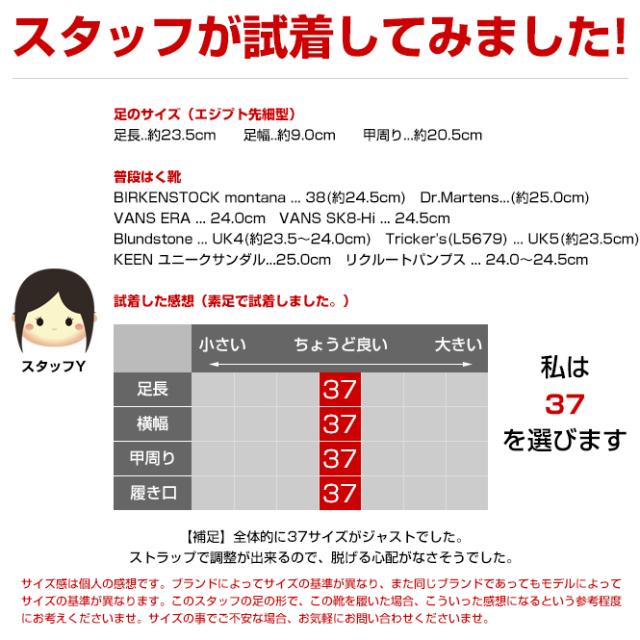 スタッフが試着してみました!

足のサイズ(エジプト先細型)
足長..約23.5cm 足幅..約9.0cm 甲周り...約20.5cm

普段はく靴
BIRKENSTOCK montana ... 38(約24.5cm) Dr.Martens...(約25.0cm)
VANS ERA ... 24.0cm VANS SK8-Hi ... 24.5cm
Blundstone ... UK4(約23.5～24.0cm) Tricker's(L5679) ... UK5(約23.5cm)
KEEN ユニークサンダル...25.0cm リクルートパンプス ... 24.0～24.5cm

スタッフY

試着した感想(素足で試着しました。)

| | 小さい | | | ちょうど良い | | | 大きい |
|---|---|---|---|---|---|---|---|
| 足長 | | | | 37 | | | |
| 横幅 | | | | 37 | | | |
| 甲周り | | | | 37 | | | |
| 履き口 | | | | 37 | | | |

私は
37
を選びます

【補足】全体的に37サイズがジャストでした。
ストラップで調整が出来るので、脱げる心配がなさそうでした。

サイズ感は個人の感想です。ブランドによってサイズの基準が異なり、また同じブランドであってもモデルによってサイズの基準が異なります。このスタッフの足の形で、この靴を履いた場合、こういった感想になるという参考程度にお考えくださいませ。サイズの事でご不安な場合、お気軽にお問い合わせくださいませ。